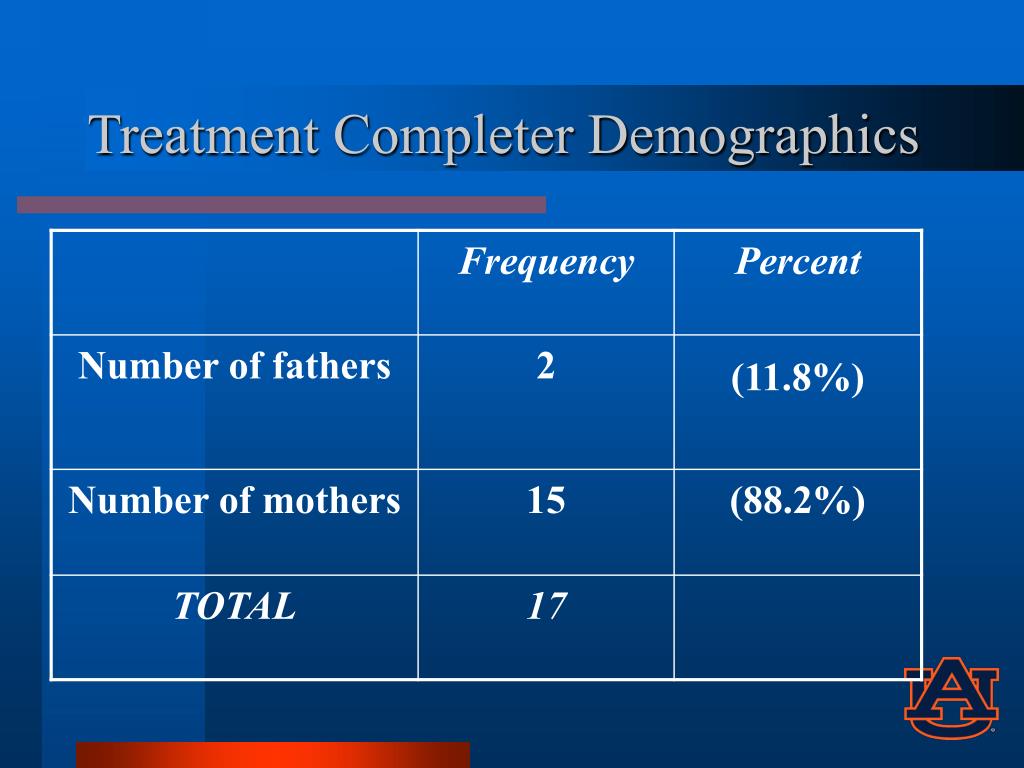 Treatment Completer Demographics

| | Frequency | Percent |
|---|---|---|
| Number of fathers | 2 | (11.8%) |
| Number of mothers | 15 | (88.2%) |
| TOTAL | 17 | |

AU